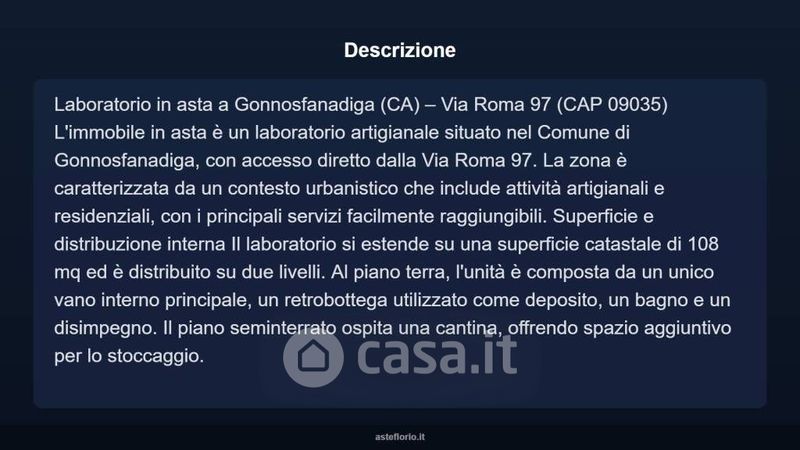 Descrizione

Laboratorio in asta a Gonnosfanadiga (CA) – Via Roma 97 (CAP 09035) L'immobile in asta è un laboratorio artigianale situato nel Comune di Gonnosfanadiga, con accesso diretto dalla Via Roma 97. La zona è caratterizzata da un contesto urbanistico che include attività artigianali e residenziali, con i principali servizi facilmente raggiungibili. Superficie e distribuzione interna Il laboratorio si estende su una superficie catastale di 108 mq ed è distribuito su due livelli. Al piano terra, l'unità è composta da un unico vano interno principale, un retrobottega utilizzato come deposito, un bagno e un disimpegno. Il piano seminterrato ospita una cantina, offrendo spazio aggiuntivo per lo stoccaggio.

casa.it

asteflorio.it